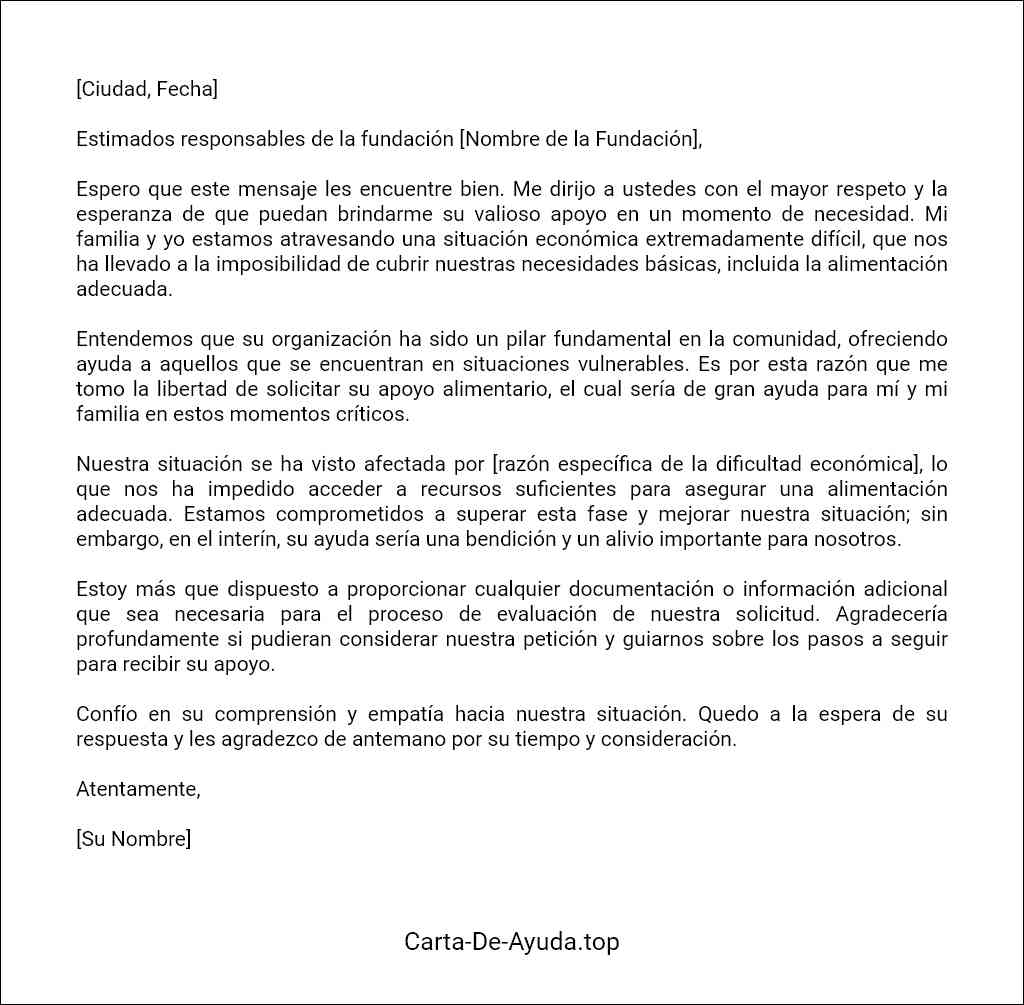 [Ciudad, Fecha]

Estimados responsables de la fundación [Nombre de la Fundación],

Espero que este mensaje les encuentre bien. Me dirijo a ustedes con el mayor respeto y la esperanza de que puedan brindarme su valioso apoyo en un momento de necesidad. Mi familia y yo estamos atravesando una situación económica extremadamente difícil, que nos ha llevado a la imposibilidad de cubrir nuestras necesidades básicas, incluida la alimentación adecuada.

Entendemos que su organización ha sido un pilar fundamental en la comunidad, ofreciendo ayuda a aquellos que se encuentran en situaciones vulnerables. Es por esta razón que me tomo la libertad de solicitar su apoyo alimentario, el cual sería de gran ayuda para mí y mi familia en estos momentos críticos.

Nuestra situación se ha visto afectada por [razón específica de la dificultad económica], lo que nos ha impedido acceder a recursos suficientes para asegurar una alimentación adecuada. Estamos comprometidos a superar esta fase y mejorar nuestra situación; sin embargo, en el interín, su ayuda sería una bendición y un alivio importante para nosotros.

Estoy más que dispuesto a proporcionar cualquier documentación o información adicional que sea necesaria para el proceso de evaluación de nuestra solicitud. Agradecería profundamente si pudieran considerar nuestra petición y guiarnos sobre los pasos a seguir para recibir su apoyo.

Confío en su comprensión y empatía hacia nuestra situación. Quedo a la espera de su respuesta y les agradezco de antemano por su tiempo y consideración.

Atentamente,

[Su Nombre]

Carta-De-Ayuda.top